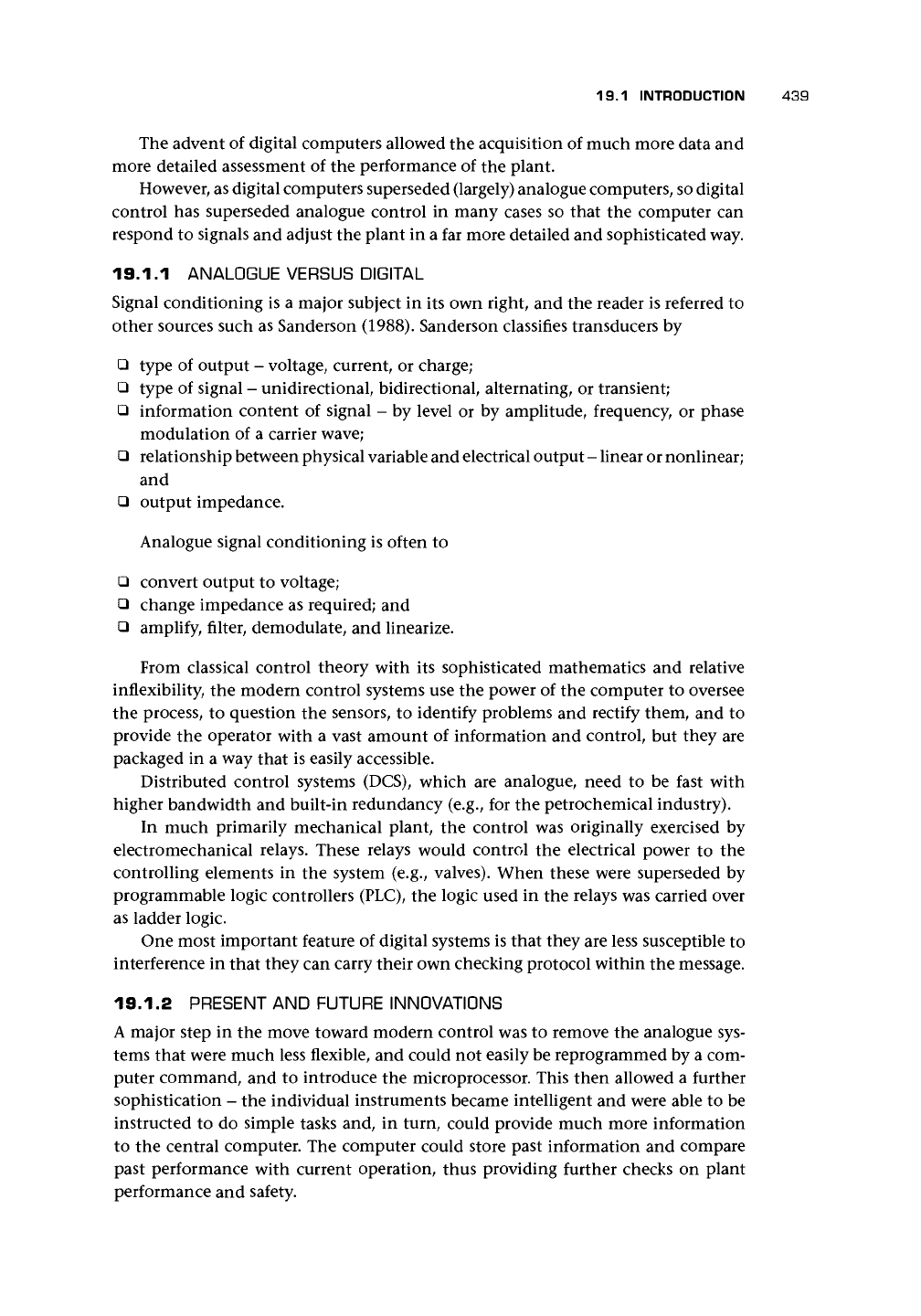 19.1 INTRODUCTION 439

The advent of digital computers allowed the acquisition of much more data and more detailed assessment of the performance of the plant.

However, as digital computers superseded (largely) analogue computers, so digital control has superseded analogue control in many cases so that the computer can respond to signals and adjust the plant in a far more detailed and sophisticated way.

19.1.1 ANALOGUE VERSUS DIGITAL

Signal conditioning is a major subject in its own right, and the reader is referred to other sources such as Sanderson (1988). Sanderson classifies transducers by

❑ type of output – voltage, current, or charge;
❑ type of signal – unidirectional, bidirectional, alternating, or transient;
❑ information content of signal – by level or by amplitude, frequency, or phase modulation of a carrier wave;
❑ relationship between physical variable and electrical output – linear or nonlinear; and
❑ output impedance.

Analogue signal conditioning is often to

❑ convert output to voltage;
❑ change impedance as required; and
❑ amplify, filter, demodulate, and linearize.

From classical control theory with its sophisticated mathematics and relative inflexibility, the modern control systems use the power of the computer to oversee the process, to question the sensors, to identify problems and rectify them, and to provide the operator with a vast amount of information and control, but they are packaged in a way that is easily accessible.

Distributed control systems (DCS), which are analogue, need to be fast with higher bandwidth and built-in redundancy (e.g., for the petrochemical industry).

In much primarily mechanical plant, the control was originally exercised by electromechanical relays. These relays would control the electrical power to the controlling elements in the system (e.g., valves). When these were superseded by programmable logic controllers (PLC), the logic used in the relays was carried over as ladder logic.

One most important feature of digital systems is that they are less susceptible to interference in that they can carry their own checking protocol within the message.

19.1.2 PRESENT AND FUTURE INNOVATIONS

A major step in the move toward modern control was to remove the analogue systems that were much less flexible, and could not easily be reprogrammed by a computer command, and to introduce the microprocessor. This then allowed a further sophistication – the individual instruments became intelligent and were able to be instructed to do simple tasks and, in turn, could provide much more information to the central computer. The computer could store past information and compare past performance with current operation, thus providing further checks on plant performance and safety.